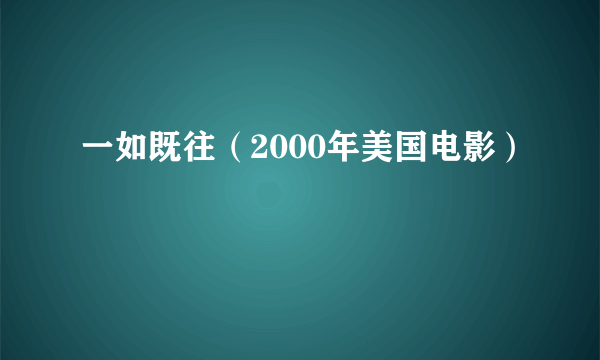 一如既往（2000年美国电影）